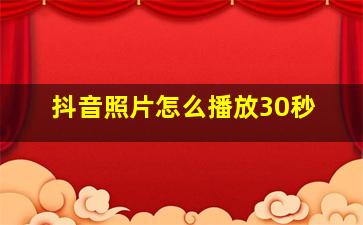 抖音照片怎么播放30秒